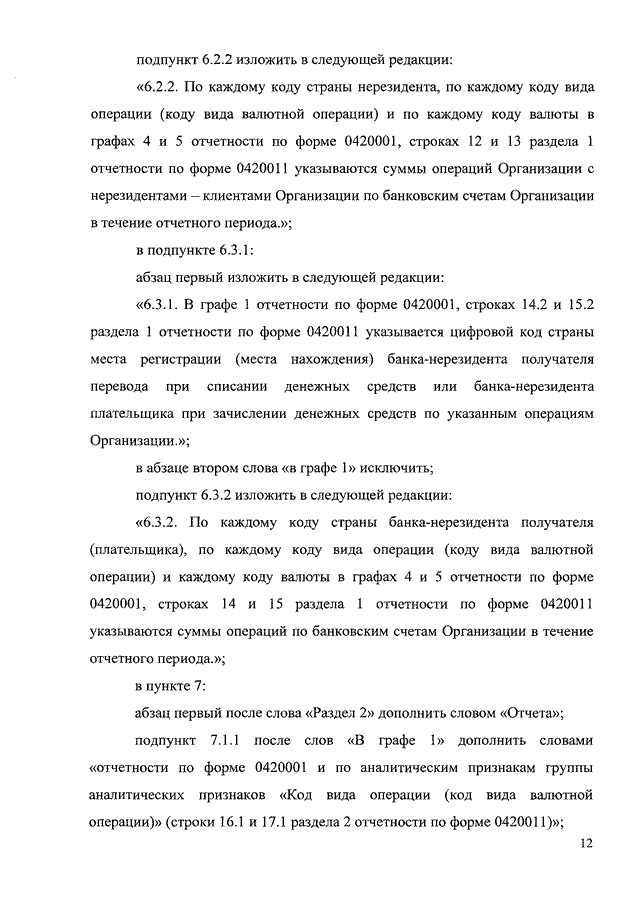 подпункт 6.2.2 изложить в следующей редакции:

«6.2.2. По каждому коду страны нерезидента, по каждому коду вида операции (коду вида валютной операции) и по каждому коду валюты в графах 4 и 5 отчетности по форме 0420001, строках 12 и 13 раздела 1 отчетности по форме 0420011 указываются суммы операций Организации с нерезидентами – клиентами Организации по банковским счетам Организации в течение отчетного периода.»;

в подпункте 6.3.1:

абзац первый изложить в следующей редакции:

«6.3.1. В графе 1 отчетности по форме 0420001, строках 14.2 и 15.2 раздела 1 отчетности по форме 0420011 указывается цифровой код страны места регистрации (места нахождения) банка-нерезидента получателя перевода при списании денежных средств или банка-нерезидента плательщика при зачислении денежных средств по указанным операциям Организации.»;

в абзаце втором слова «в графе 1» исключить;

подпункт 6.3.2 изложить в следующей редакции:

«6.3.2. По каждому коду страны банка-нерезидента получателя (плательщика), по каждому коду вида операции (коду вида валютной операции) и каждому коду валюты в графах 4 и 5 отчетности по форме 0420001, строках 14 и 15 раздела 1 отчетности по форме 0420011 указываются суммы операций по банковским счетам Организации в течение отчетного периода.»;

в пункте 7:

абзац первый после слова «Раздел 2» дополнить словом «Отчета»;

подпункт 7.1.1 после слов «В графе 1» дополнить словами «отчетности по форме 0420001 и по аналитическим признакам группы аналитических признаков «Код вида операции (код вида валютной операции)» (строки 16.1 и 17.1 раздела 2 отчетности по форме 0420011)»;

12